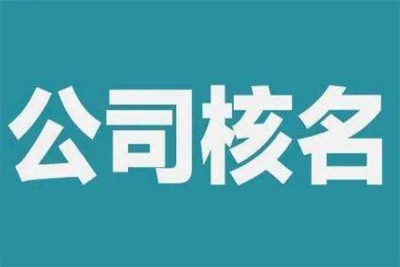 公司核名